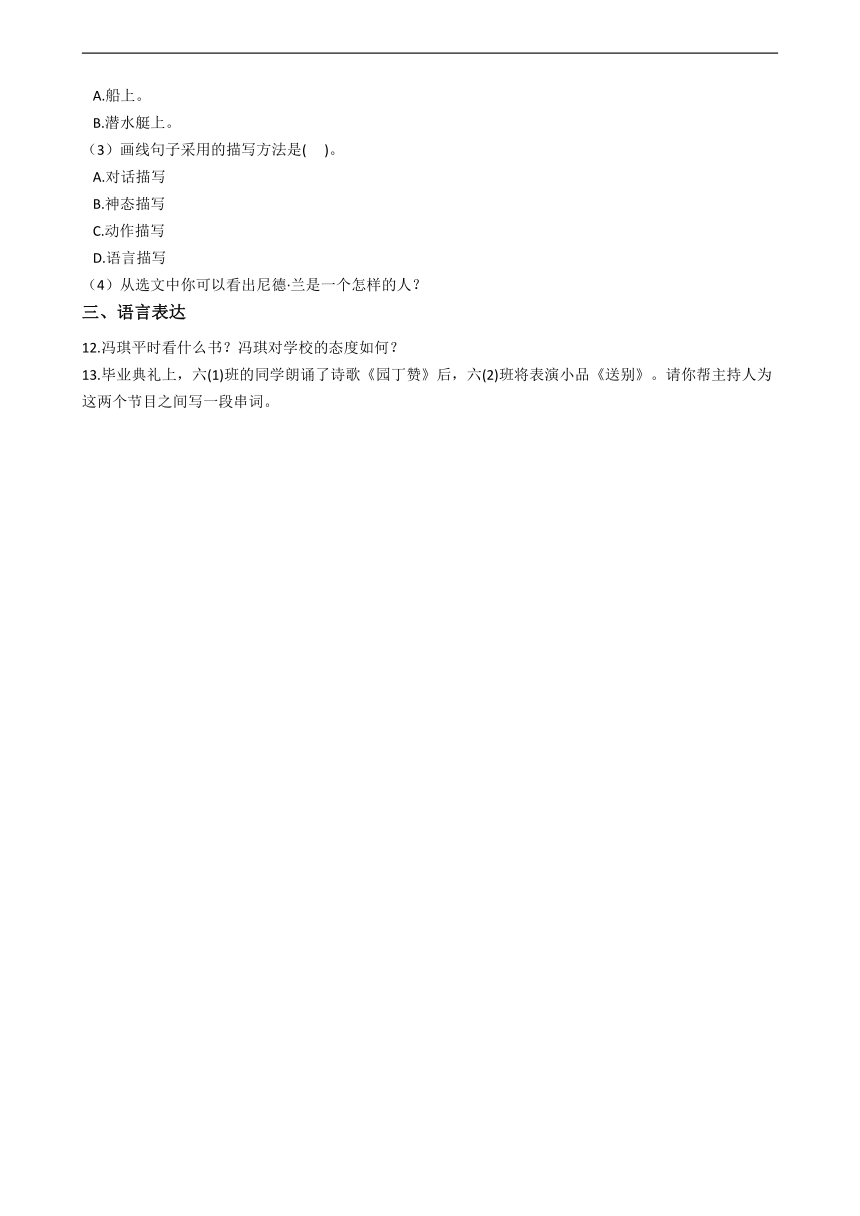 A.船上。
B.潜水艇上。
（3）画线句子采用的描写方法是(    )。
A.对话描写
B.神态描写
C.动作描写
D.语言描写
（4）从选文中你可以看出尼德·兰是一个怎样的人？

三、语言表达

12.冯琪平时看什么书？冯琪对学校的态度如何？
13.毕业典礼上，六(1)班的同学朗诵了诗歌《园丁赞》后，六(2)班将表演小品《送别》。请你帮主持人为这两个节目之间写一段串词。